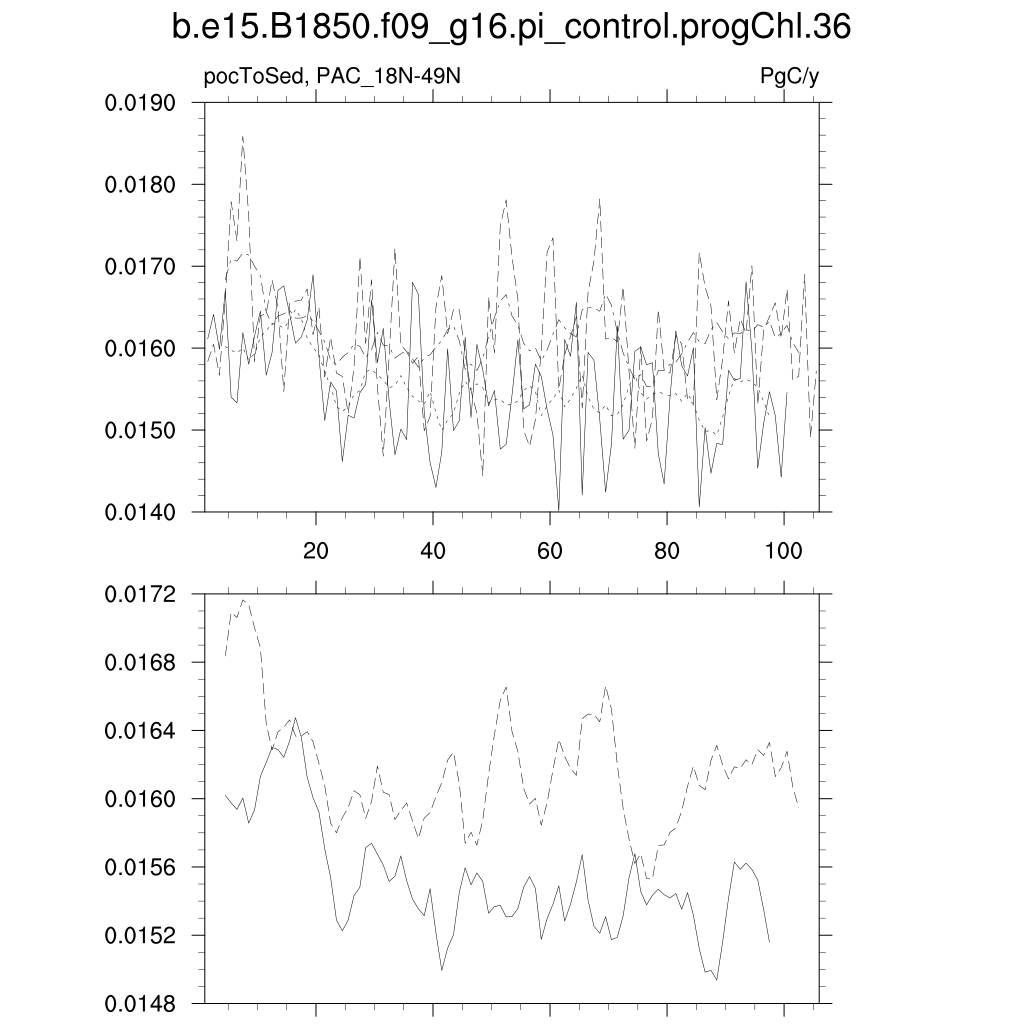 b.e15.B1850.f09_g16.pi_control.progChl.36

pocToSed, PAC_18N-49N

PgC/y

0.0190
0.0180
0.0170
0.0160
0.0150
0.0140

20
40
60
80
100

0.0172
0.0168
0.0164
0.0160
0.0156
0.0152
0.0148